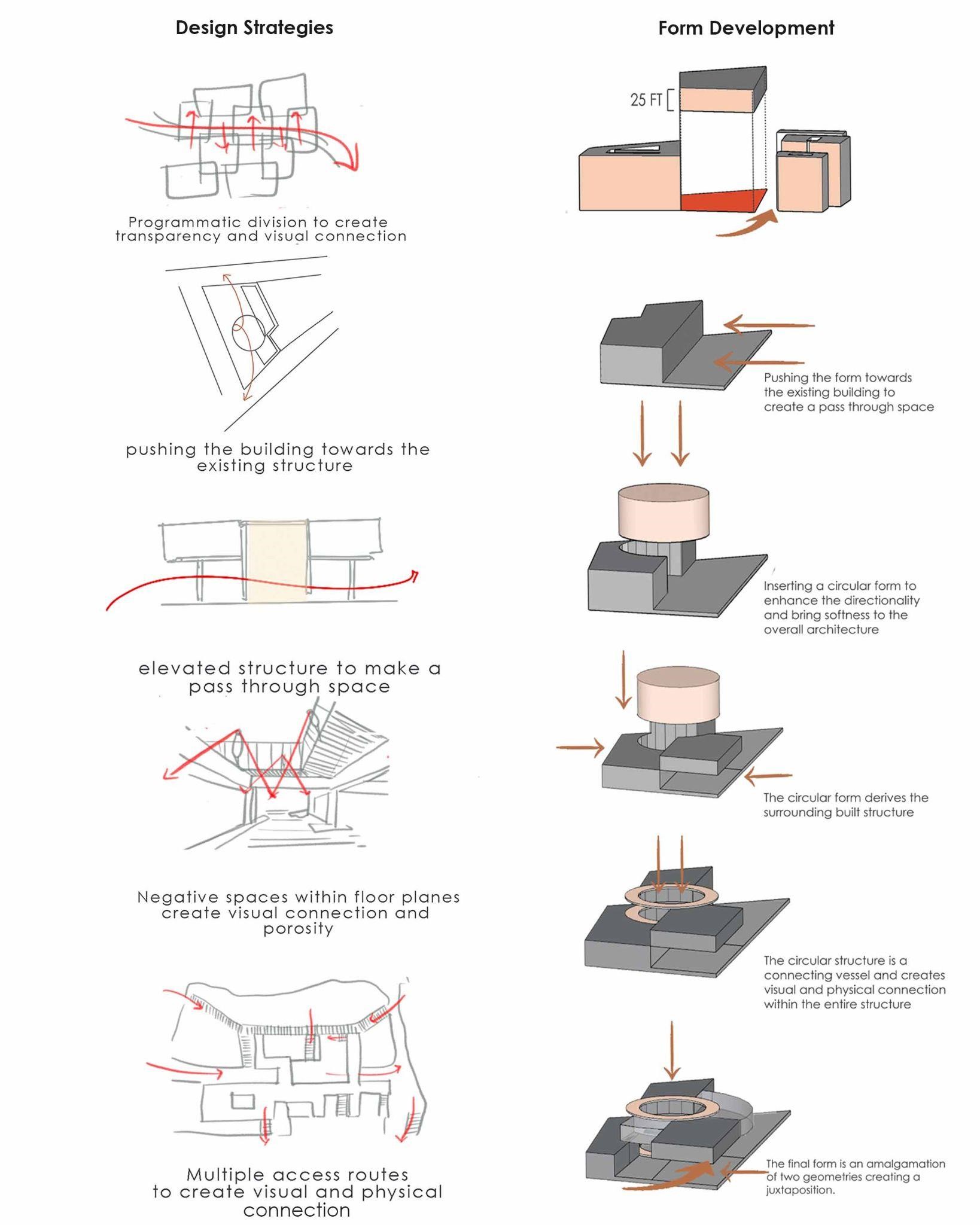 Design Strategies

Programmatic division to create transparency and visual connection

pushing the building towards the existing structure

elevated structure to make a pass through space

Negative spaces within floor planes create visual connection and porosity

Multiple access routes to create visual and physical connection

Form Development

25 FT

Pushing the form towards the existing building to create a pass through space

Inserting a circular form to enhance the directionality and bring softness to the overall architecture

The circular form derives the surrounding built structure

The circular structure is a connecting vessel and creates visual and physical connection within the entire structure

The final form is an amalgamation of two geometries creating a juxtaposition.